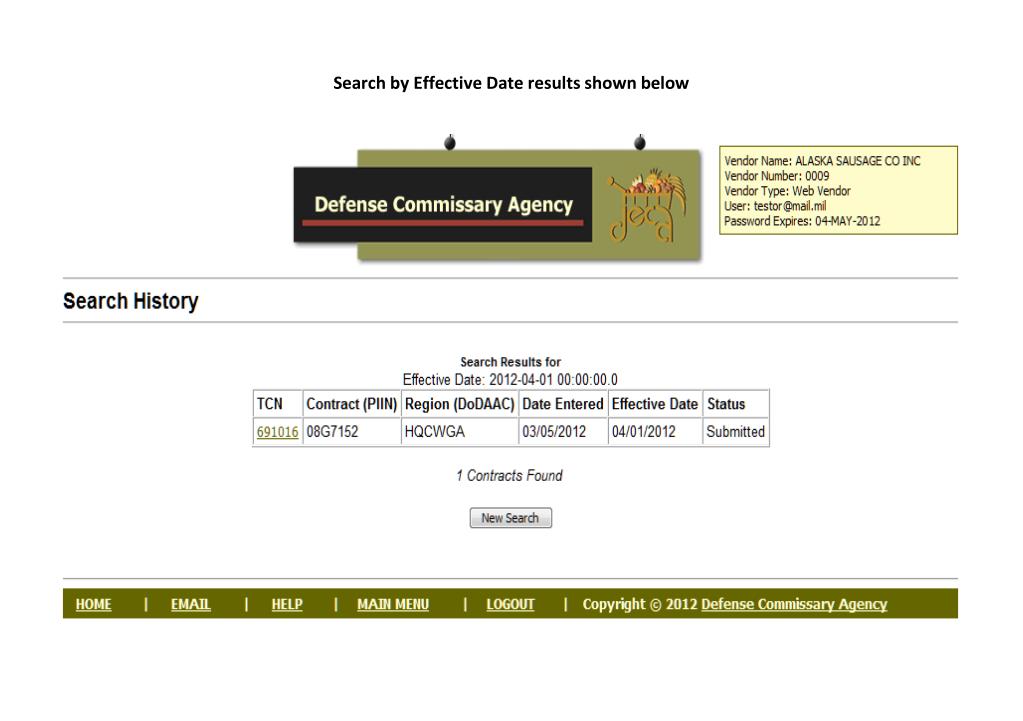 Search by Effective Date results shown below

Defense Commissary Agency

deca

Vendor Name: ALASKA SAUSAGE CO INC
Vendor Number: 0009
Vendor Type: Web Vendor
User: testor@mail.mil
Password Expires: 04-MAY-2012

Search History

Search Results for
Effective Date: 2012-04-01 00:00:00.0

| TCN | Contract (PIIN) | Region (DoDAAC) | Date Entered | Effective Date | Status |
|---|---|---|---|---|---|
| 691016 | 08G7152 | HQCWGA | 03/05/2012 | 04/01/2012 | Submitted |

1 Contracts Found

New Search

HOME | EMAIL | HELP | MAIN MENU | LOGOUT | Copyright © 2012 Defense Commissary Agency